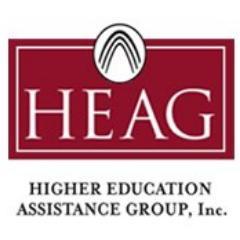 HEAG

HIGHER EDUCATION ASSISTANCE GROUP, Inc.